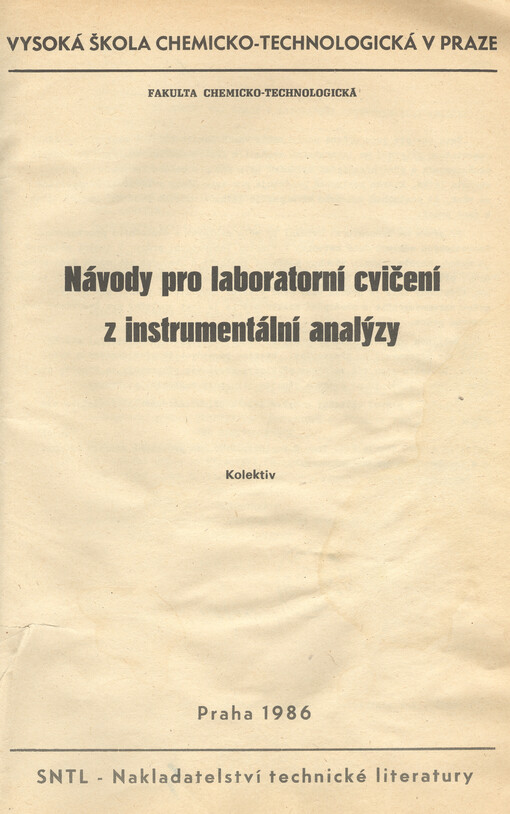 VYSOKÁ ŠKOLA CHEMICKO-TECHNOLOGICKÁ V PRAZE

FAKULTA CHEMICKO-TECHNOLOGICKÁ

Návody pro laboratorní cvičení z instrumentální analýzy

Kolektiv

Praha 1986

SNTL - Nakladatelství technické literatury